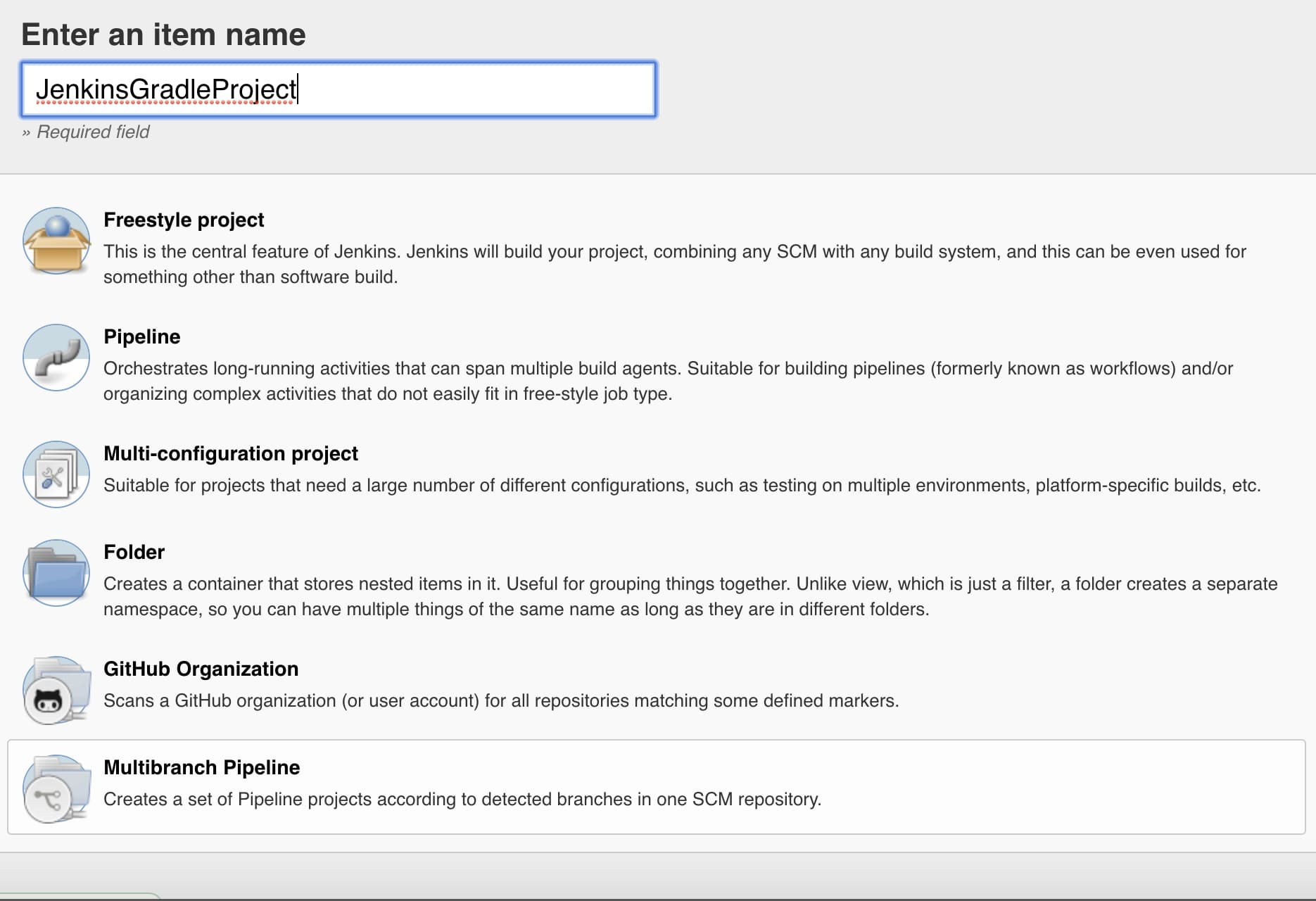 Enter an item name

JenkinsGradleProject

» Required field

Freestyle project

This is the central feature of Jenkins. Jenkins will build your project, combining any SCM with any build system, and this can be even used for something other than software build.

Pipeline

Orchestrates long-running activities that can span multiple build agents. Suitable for building pipelines (formerly known as workflows) and/or organizing complex activities that do not easily fit in free-style job type.

Multi-configuration project

Suitable for projects that need a large number of different configurations, such as testing on multiple environments, platform-specific builds, etc.

Folder

Creates a container that stores nested items in it. Useful for grouping things together. Unlike view, which is just a filter, a folder creates a separate namespace, so you can have multiple things of the same name as long as they are in different folders.

GitHub Organization

Scans a GitHub organization (or user account) for all repositories matching some defined markers.

Multibranch Pipeline

Creates a set of Pipeline projects according to detected branches in one SCM repository.